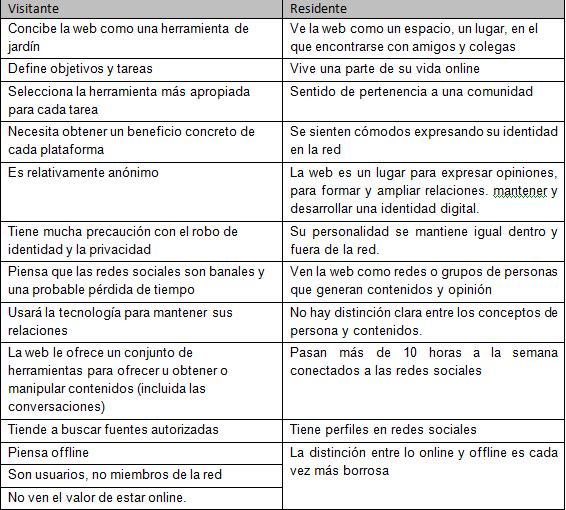 | Visitante | Residente |
|---|---|
| Concibe la web como una herramienta de jardín | Ve la web como un espacio, un lugar, en el que encontrarse con amigos y colegas |
| Define objetivos y tareas | Vive una parte de su vida online |
| Selecciona la herramienta más apropiada para cada tarea | Sentido de pertenencia a una comunidad |
| Necesita obtener un beneficio concreto de cada plataforma | Se sienten cómodos expresando su identidad en la red |
| Es relativamente anónimo | La web es un lugar para expresar opiniones, para formar y ampliar relaciones. mantener y desarrollar una identidad digital. |
| Tiene mucha precaución con el robo de identidad y la privacidad | Su personalidad se mantiene igual dentro y fuera de la red. |
| Piensa que las redes sociales son banales y una probable pérdida de tiempo | Ven la web como redes o grupos de personas que generan contenidos y opinión |
| Usará la tecnología para mantener sus relaciones | No hay distinción clara entre los conceptos de persona y contenidos. |
| La web le ofrece un conjunto de herramientas para ofrecer u obtener o manipular contenidos (incluida las conversaciones) | Pasan más de 10 horas a la semana conectados a las redes sociales |
| Tiende a buscar fuentes autorizadas | Tiene perfiles en redes sociales |
| Piensa offline | La distinción entre lo online y offline es cada vez más borrosa |
| Son usuarios, no miembros de la red | |
| No ven el valor de estar online. | |